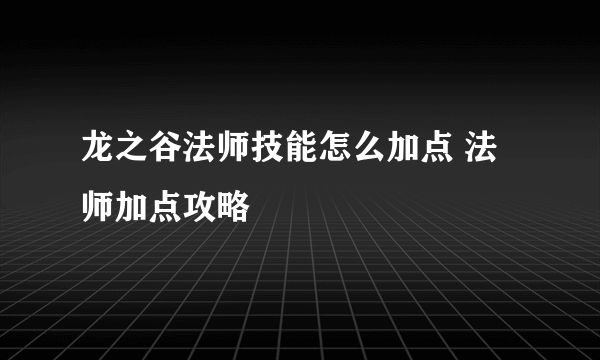 龙之谷法师技能怎么加点 法师加点攻略